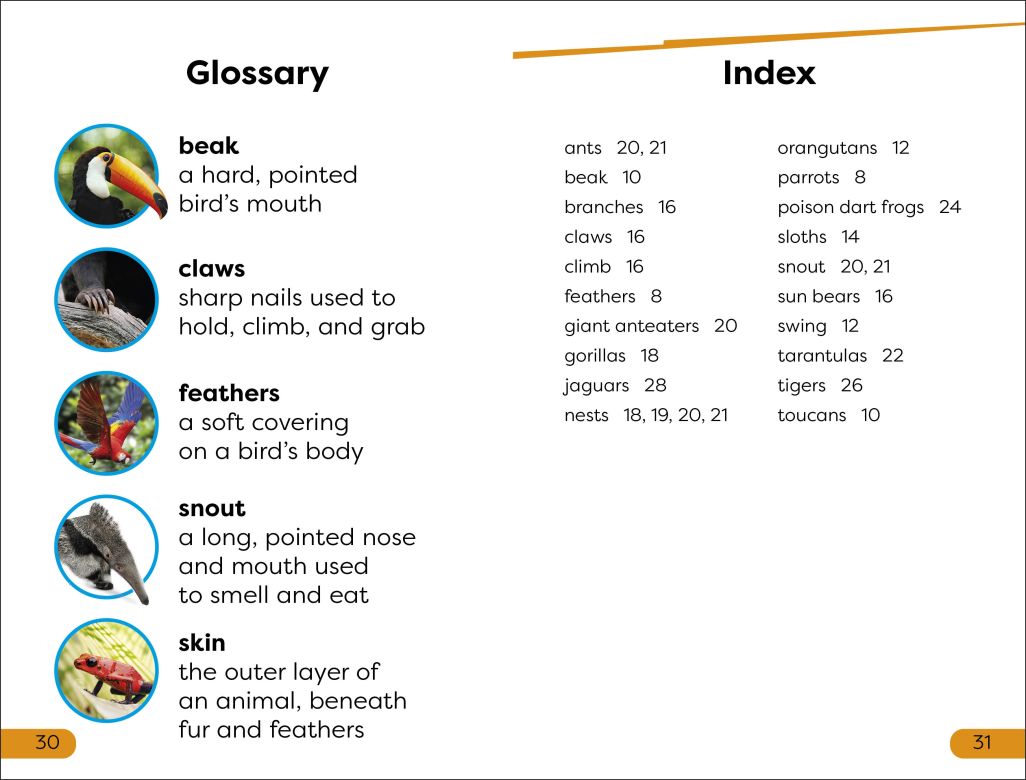 Glossary

beak
a hard, pointed bird's mouth

claws
sharp nails used to hold, climb, and grab

feathers
a soft covering on a bird's body

snout
a long, pointed nose and mouth used to smell and eat

skin
the outer layer of an animal, beneath fur and feathers

30

Index

ants 20, 21
beak 10
branches 16
claws 16
climb 16
feathers 8
giant anteaters 20
gorillas 18
jaguars 28
nests 18, 19, 20, 21

orangutans 12
parrots 8
poison dart frogs 24
sloths 14
snout 20, 21
sun bears 16
swing 12
tarantulas 22
tigers 26
toucans 10

31